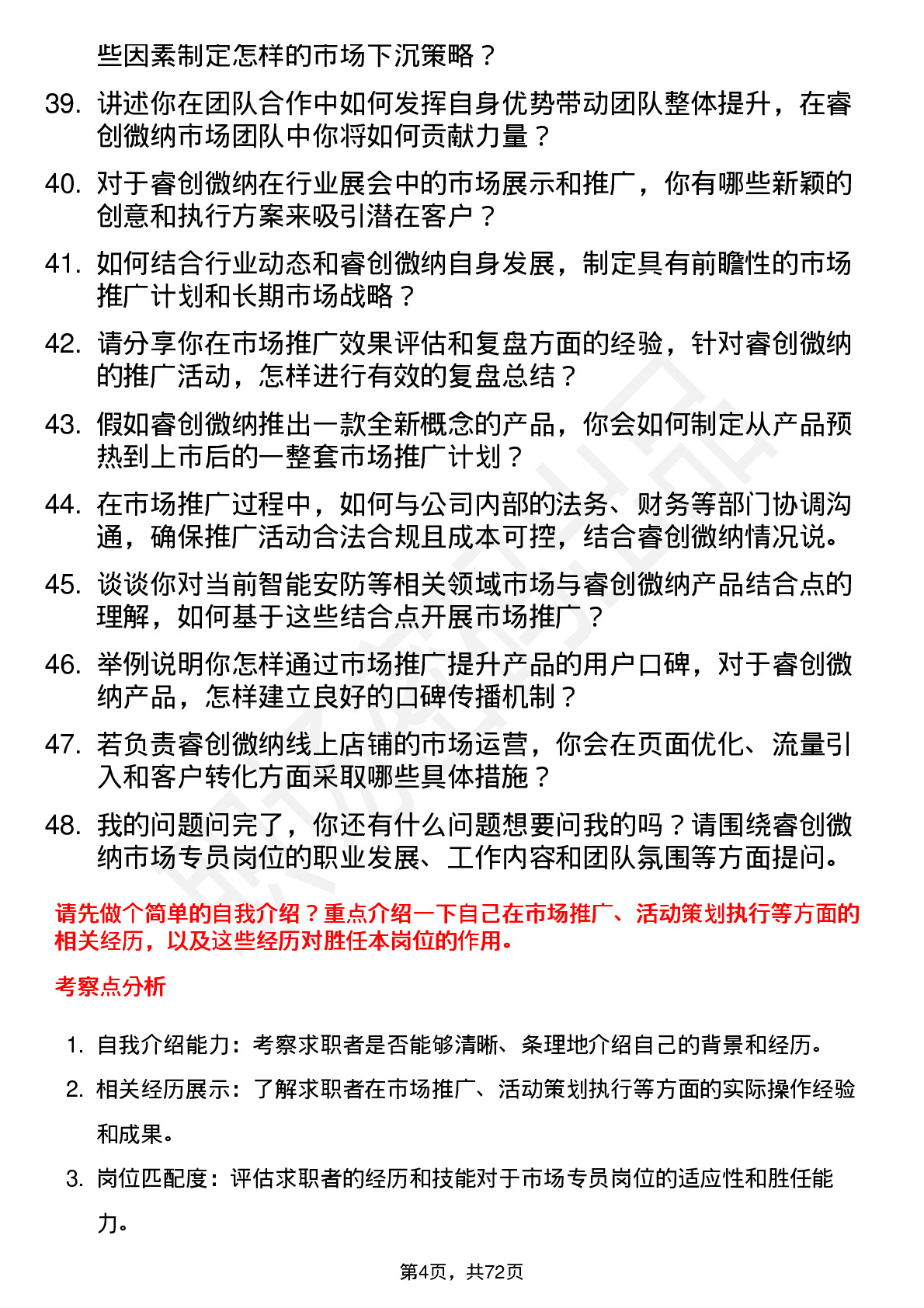 些因素制定怎样的市场下沉策略？

39. 讲述你在团队合作中如何发挥自身优势带动团队整体提升，在睿创微纳市场团队中你将如何贡献力量？

40. 对于睿创微纳在行业展会中的市场展示和推广，你有哪些新颖的创意和执行方案来吸引潜在客户？

41. 如何结合行业动态和睿创微纳自身发展，制定具有前瞻性的市场推广计划和长期市场战略？

42. 请分享你在市场推广效果评估和复盘方面的经验，针对睿创微纳的推广活动，怎样进行有效的复盘总结？

43. 假如睿创微纳推出一款全新概念的产品，你会如何制定从产品预热到上市后的一整套市场推广计划？

44. 在市场推广过程中，如何与公司内部的法务、财务等部门协调沟通，确保推广活动合法合规且成本可控，结合睿创微纳情况说。

45. 谈谈你对当前智能安防等相关领域市场与睿创微纳产品结合点的理解，如何基于这些结合点开展市场推广？

46. 举例说明你怎样通过市场推广提升产品的用户口碑，对于睿创微纳产品，怎样建立良好的口碑传播机制？

47. 若负责睿创微纳线上店铺的市场运营，你会在页面优化、流量引入和客户转化方面采取哪些具体措施？

48. 我的问题问完了，你还有什么问题想要问我的吗？请围绕睿创微纳市场专员岗位的职业发展、工作内容和团队氛围等方面提问。

请先做个简单的自我介绍？重点介绍一下自己在市场推广、活动策划执行等方面的相关经历，以及这些经历对胜任本岗位的作用。

考察点分析

1. 自我介绍能力：考察求职者是否能够清晰、条理地介绍自己的背景和经历。

2. 相关经历展示：了解求职者在市场推广、活动策划执行等方面的实际操作经验和成果。

3. 岗位匹配度：评估求职者的经历和技能对于市场专员岗位的适应性和胜任能力。

第4页，共72页